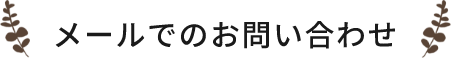 メールでのお問い合わせ